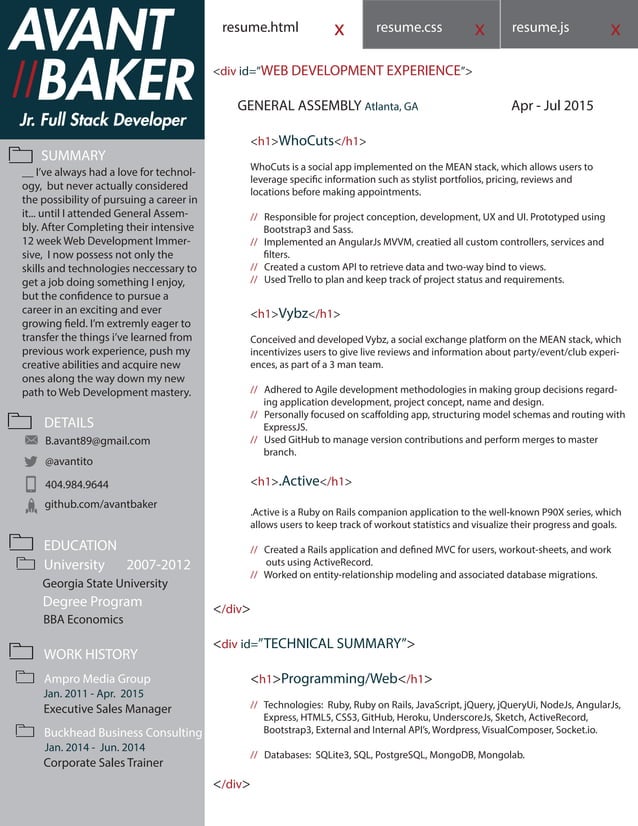 AVANT
//BAKER
Jr. Full Stack Developer

SUMMARY
__ I've always had a love for technology, but never actually considered the possibility of pursuing a career in it... until I attended General Assembly. After Completing their intensive 12 week Web Development Immersive, I now possess not only the skills and technologies neccessary to get a job doing something I enjoy, but the confidence to pursue a career in an exciting and ever growing field. I'm extremly eager to transfer the things i've learned from previous work experience, push my creative abilities and acquire new ones along the way down my new path to Web Development mastery.

DETAILS
B.avant89@gmail.com
@avantito
404.984.9644
github.com/avantbaker

EDUCATION
University 2007-2012
Georgia State University
Degree Program
BBA Economics

WORK HISTORY
Ampro Media Group
Jan. 2011 - Apr. 2015
Executive Sales Manager
Buckhead Business Consulting
Jan. 2014 - Jun. 2014
Corporate Sales Trainer

resume.html x resume.css x resume.js x

<div id="WEB DEVELOPMENT EXPERIENCE">

GENERAL ASSEMBLY Atlanta, GA Apr - Jul 2015

<h1>WhoCuts</h1>

WhoCuts is a social app implemented on the MEAN stack, which allows users to leverage specific information such as stylist portfolios, pricing, reviews and locations before making appointments.

// Responsible for project conception, development, UX and UI. Prototyped using Bootstrap3 and Sass.
// Implemented an AngularJs MVVM, creatied all custom controllers, services and filters.
// Created a custom API to retrieve data and two-way bind to views.
// Used Trello to plan and keep track of project status and requirements.

<h1>Vybz</h1>

Conceived and developed Vybz, a social exchange platform on the MEAN stack, which incentivizes users to give live reviews and information about party/event/club experiences, as part of a 3 man team.

// Adhered to Agile development methodologies in making group decisions regarding application development, project concept, name and design.
// Personally focused on scaffolding app, structuring model schemas and routing with ExpressJS.
// Used GitHub to manage version contributions and perform merges to master branch.

<h1>.Active</h1>

.Active is a Ruby on Rails companion application to the well-known P90X series, which allows users to keep track of workout statistics and visualize their progress and goals.

// Created a Rails application and defined MVC for users, workout-sheets, and work outs using ActiveRecord.
// Worked on entity-relationship modeling and associated database migrations.

</div>

<div id="TECHNICAL SUMMARY">

<h1>Programming/Web</h1>

// Technologies: Ruby, Ruby on Rails, JavaScript, jQuery, jQueryUi, NodeJs, AngularJs, Express, HTML5, CSS3, GitHub, Heroku, UnderscoreJs, Sketch, ActiveRecord, Bootstrap3, External and Internal API's, Wordpress, VisualComposer, Socket.io.

// Databases: SQLite3, SQL, PostgreSQL, MongoDB, Mongolab.

</div>